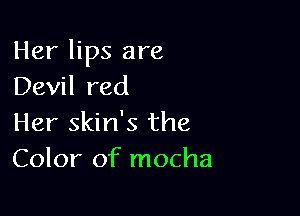 Her lips are
Devil red
Her skin's the
Color of mocha